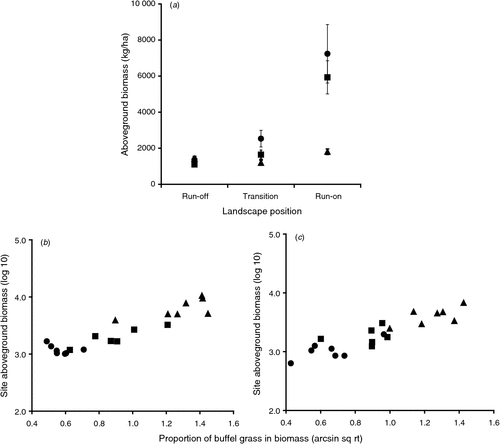 (a)

Aboveground biomass (kg/ha)

10 000
8000
6000
4000
2000
0

Run-off
Transition
Run-on

Landscape position

(b)

Site aboveground biomass (log 10)

5.0
4.0
3.0
2.0

0.4
0.6
0.8
1.0
1.2
1.4
1.6

(c)

Site aboveground biomass (log 10)

5.0
4.0
3.0
2.0

0.4
0.6
0.8
1.0
1.2
1.4
1.6

Proportion of buffel grass in biomass (arcsin sq rt)